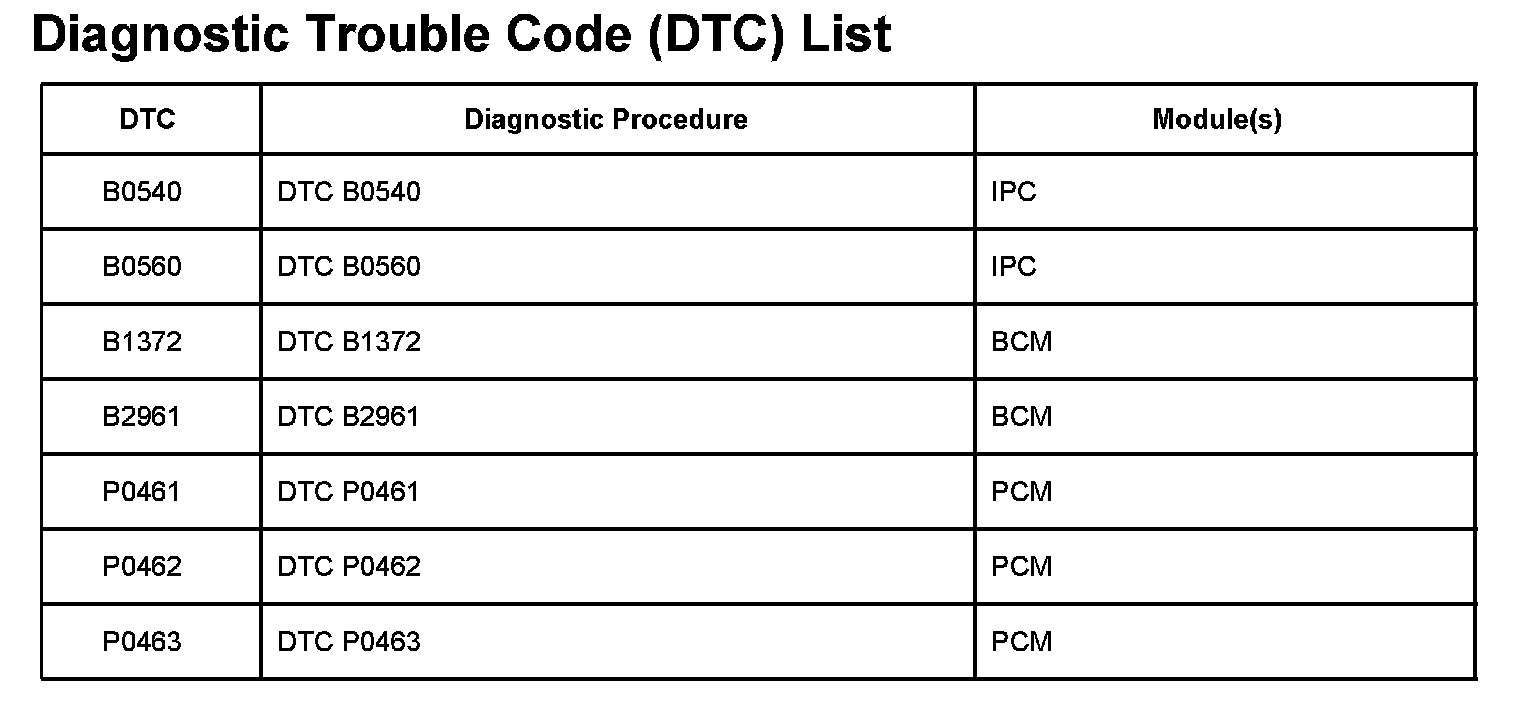 Diagnostic Trouble Code (DTC) List

| DTC | Diagnostic Procedure | Module(s) |
|---|---|---|
| B0540 | DTC B0540 | IPC |
| B0560 | DTC B0560 | IPC |
| B1372 | DTC B1372 | BCM |
| B2961 | DTC B2961 | BCM |
| P0461 | DTC P0461 | PCM |
| P0462 | DTC P0462 | PCM |
| P0463 | DTC P0463 | PCM |